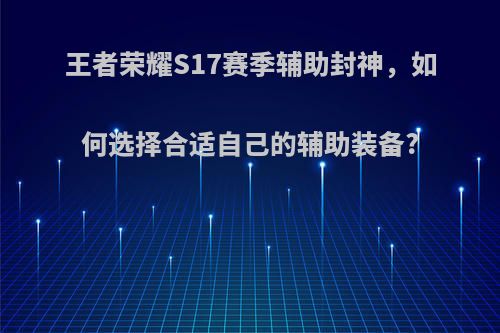 王者荣耀S17赛季辅助封神，如何选择合适自己的辅助装备?